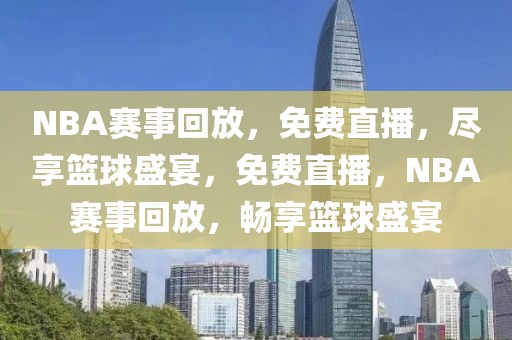 NBA赛事回放，免费直播，尽享篮球盛宴，免费直播，NBA赛事回放，畅享篮球盛宴